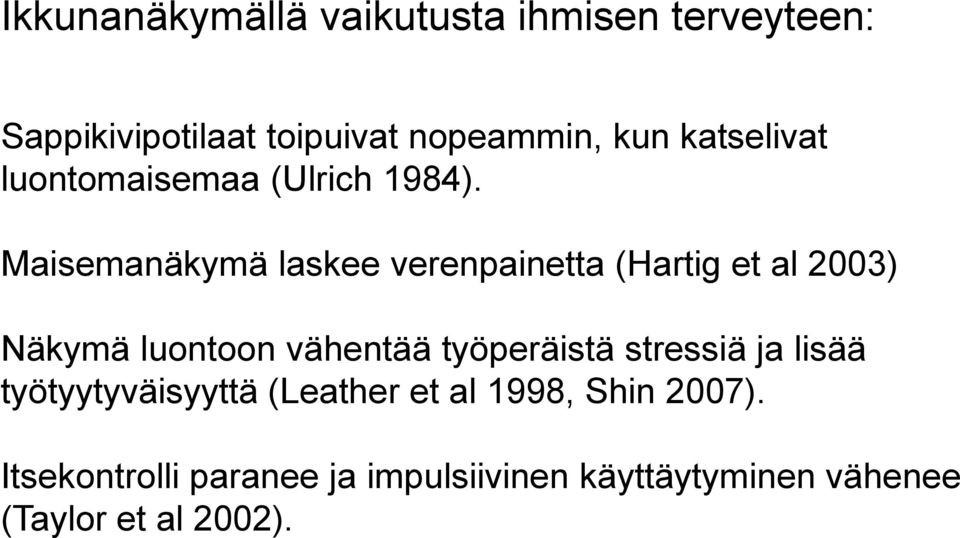 Ikkunanäkymällä vaikutusta ihmisen terveyteen:

Sappikivipotilaat toipuivat nopeammin, kun katselivat luontomaisemaa (Ulrich 1984).

Maisemanäkymä laskee verenpainetta (Hartig et al 2003)

Näkymä luontoon vähentää työperäistä stressiä ja lisää työtyytyväisyyttä (Leather et al 1998, Shin 2007).

Itsekontrolli paranee ja impulsiivinen käyttäytyminen vähenee (Taylor et al 2002).